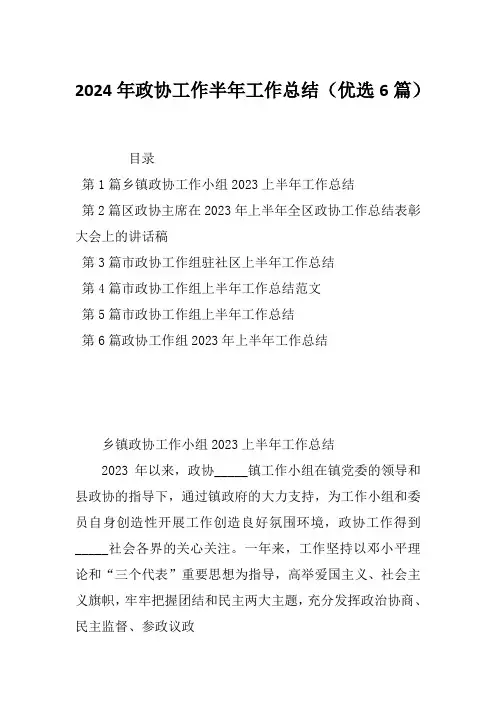 2024 年政协工作半年工作总结（优选 6 篇）

目录

第 1 篇乡镇政协工作小组 2023 上半年工作总结

第 2 篇区政协主席在 2023 年上半年全区政协工作总结表彰大会上的讲话稿

第 3 篇市政协工作组驻社区上半年工作总结

第 4 篇市政协工作组上半年工作总结范文

第 5 篇市政协工作组上半年工作总结

第 6 篇政协工作组 2023 年上半年工作总结

乡镇政协工作小组 2023 上半年工作总结

2023 年以来，政协_____镇工作小组在镇党委的领导和县政协的指导下，通过镇政府的大力支持，为工作小组和委员自身创造性开展工作创造良好氛围环境，政协工作得到_____社会各界的关心关注。一年来，工作坚持以邓小平理论和“三个代表”重要思想为指导，高举爱国主义、社会主义旗帜，牢牢把握团结和民主两大主题，充分发挥政治协商、民主监督、参政议政